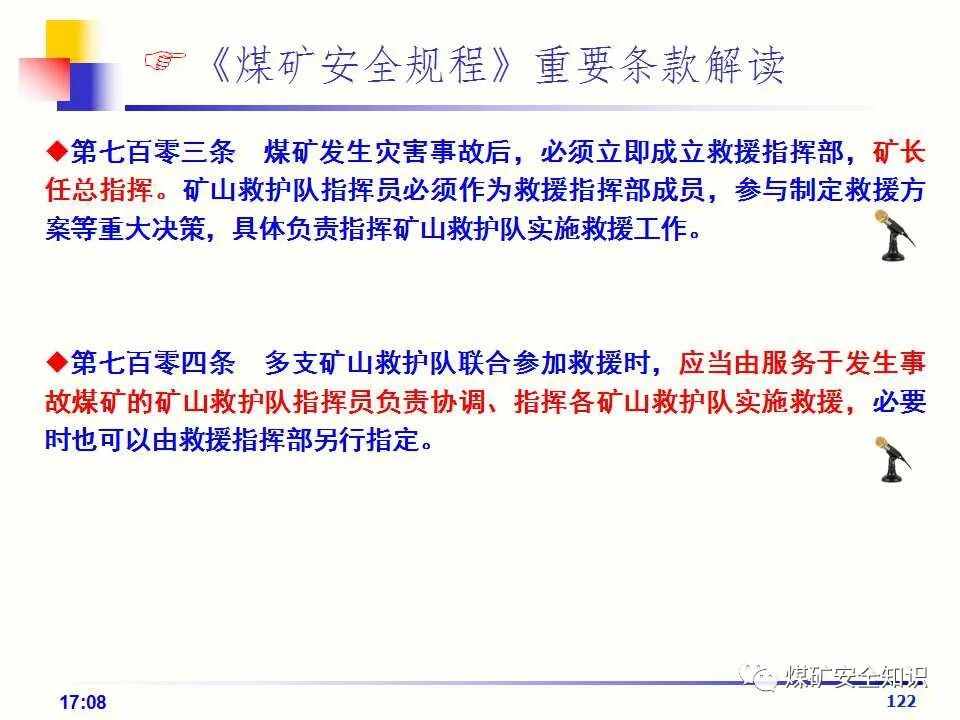 ☞《煤矿安全规程》重要条款解读

◆第七百零三条　煤矿发生灾害事故后，必须立即成立救援指挥部，矿长任总指挥。矿山救护队指挥员必须作为救援指挥部成员，参与制定救援方案等重大决策，具体负责指挥矿山救护队实施救援工作。

◆第七百零四条　多支矿山救护队联合参加救援时，应当由服务于发生事故煤矿的矿山救护队指挥员负责协调、指挥各矿山救护队实施救援，必要时也可以由救援指挥部另行指定。

煤矿安全知识

17:08

122